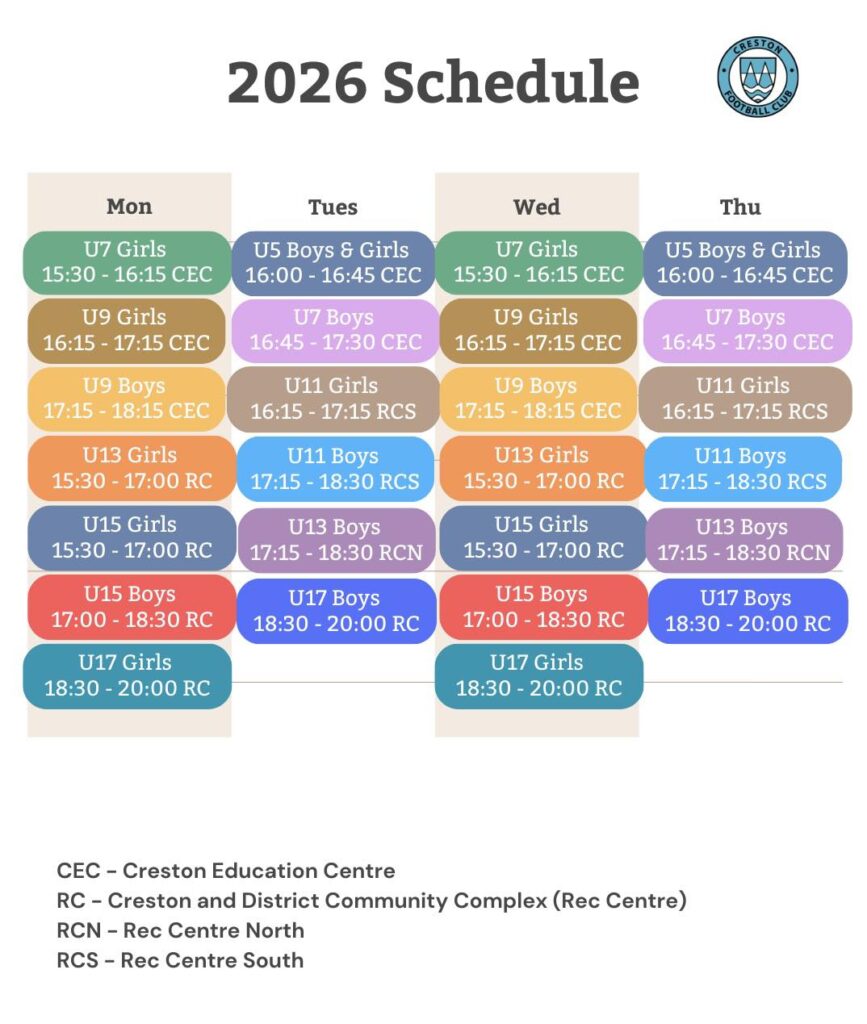 2026 Schedule

CRESTON FOOTBALL CLUB

| Mon | Tues | Wed | Thu |
|---|---|---|---|
| U7 Girls 15:30 - 16:15 CEC | U5 Boys & Girls 16:00 - 16:45 CEC | U7 Girls 15:30 - 16:15 CEC | U5 Boys & Girls 16:00 - 16:45 CEC |
| U9 Girls 16:15 - 17:15 CEC | U7 Boys 16:45 - 17:30 CEC | U9 Girls 16:15 - 17:15 CEC | U7 Boys 16:45 - 17:30 CEC |
| U9 Boys 17:15 - 18:15 CEC | U11 Girls 16:15 - 17:15 RCS | U9 Boys 17:15 - 18:15 CEC | U11 Girls 16:15 - 17:15 RCS |
| U13 Girls 15:30 - 17:00 RC | U11 Boys 17:15 - 18:30 RCS | U13 Girls 15:30 - 17:00 RC | U11 Boys 17:15 - 18:30 RCS |
| U15 Girls 15:30 - 17:00 RC | U13 Boys 17:15 - 18:30 RCN | U15 Girls 15:30 - 17:00 RC | U13 Boys 17:15 - 18:30 RCN |
| U15 Boys 17:00 - 18:30 RC | U17 Boys 18:30 - 20:00 RC | U15 Boys 17:00 - 18:30 RC | U17 Boys 18:30 - 20:00 RC |
| U17 Girls 18:30 - 20:00 RC | | U17 Girls 18:30 - 20:00 RC | |

CEC - Creston Education Centre
RC - Creston and District Community Complex (Rec Centre)
RCN - Rec Centre North
RCS - Rec Centre South